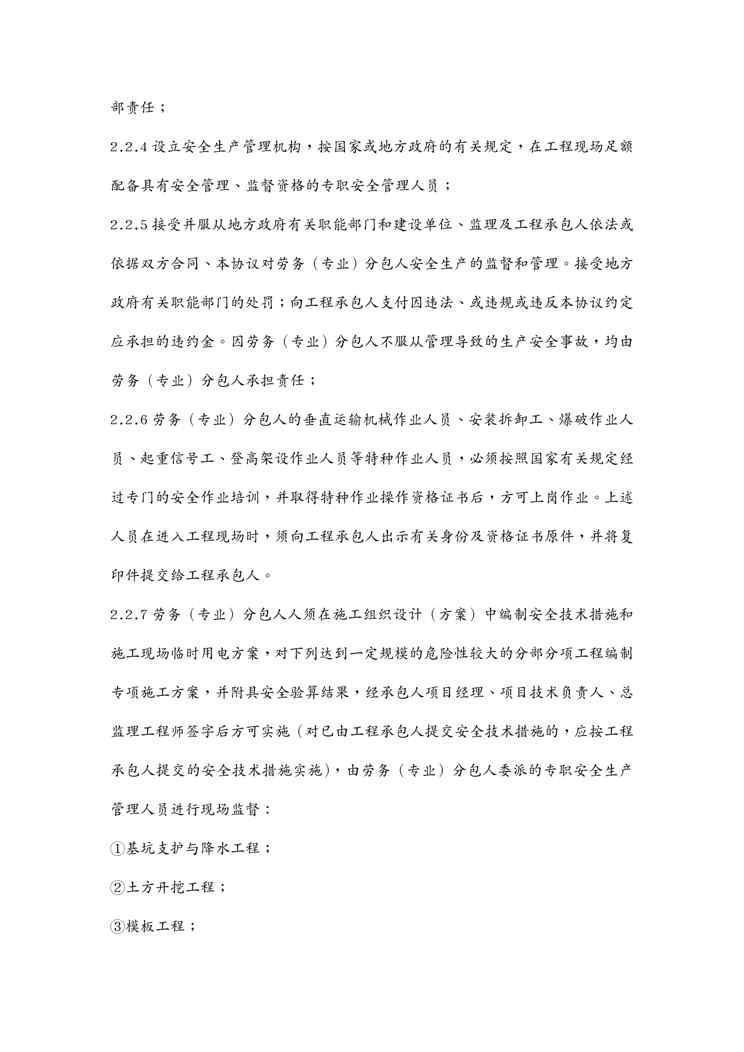 部责任；

2.2.4 设立安全生产管理机构，按国家或地方政府的有关规定，在工程现场足额配备具有安全管理、监督资格的专职安全管理人员；

2.2.5 接受并服从地方政府有关职能部门和建设单位、监理及工程承包人依法或依据双方合同、本协议对劳务（专业）分包人安全生产的监督和管理。接受地方政府有关职能部门的处罚；向工程承包人支付因违法、或违规或违反本协议约定应承担的违约金。因劳务（专业）分包人不服从管理导致的生产安全事故，均由劳务（专业）分包人承担责任；

2.2.6 劳务（专业）分包人的垂直运输机械作业人员、安装拆卸工、爆破作业人员、起重信号工、登高架设作业人员等特种作业人员，必须按照国家有关规定经过专门的安全作业培训，并取得特种作业操作资格证书后，方可上岗作业。上述人员在进入工程现场时，须向工程承包人出示有关身份及资格证书原件，并将复印件提交给工程承包人。

2.2.7 劳务（专业）分包人人须在施工组织设计（方案）中编制安全技术措施和施工现场临时用电方案，对下列达到一定规模的危险性较大的分部分项工程编制专项施工方案，并附具安全验算结果，经承包人项目经理、项目技术负责人、总监理工程师签字后方可实施（对已由工程承包人提交安全技术措施的，应按工程承包人提交的安全技术措施实施），由劳务（专业）分包人委派的专职安全生产管理人员进行现场监督：

①基坑支护与降水工程；

②土方开挖工程；

③模板工程；